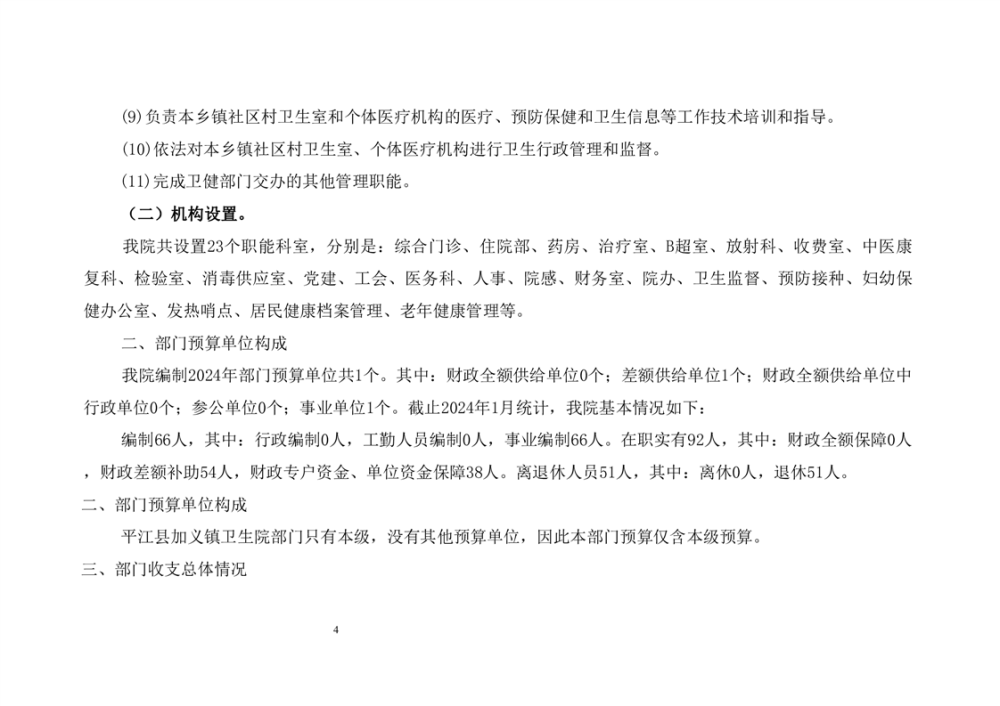 (9)负责本乡镇社区村卫生室和个体医疗机构的医疗、预防保健和卫生信息等工作技术培训和指导。

(10)依法对本乡镇社区村卫生室、个体医疗机构进行卫生行政管理和监督。

(11)完成卫健部门交办的其他管理职能。

（二）机构设置。

我院共设置23个职能科室，分别是：综合门诊、住院部、药房、治疗室、B超室、放射科、收费室、中医康复科、检验室、消毒供应室、党建、工会、医务科、人事、院感、财务室、院办、卫生监督、预防接种、妇幼保健办公室、发热哨点、居民健康档案管理、老年健康管理等。

二、部门预算单位构成

我院编制2024年部门预算单位共1个。其中：财政全额供给单位0个；差额供给单位1个；财政全额供给单位中行政单位0个；参公单位0个；事业单位1个。截止2024年1月统计，我院基本情况如下：

编制66人，其中：行政编制0人，工勤人员编制0人，事业编制66人。在职实有92人，其中：财政全额保障0人，财政差额补助54人，财政专户资金、单位资金保障38人。离退休人员51人，其中：离休0人，退休51人。

二、部门预算单位构成

平江县加义镇卫生院部门只有本级，没有其他预算单位，因此本部门预算仅含本级预算。

三、部门收支总体情况

4